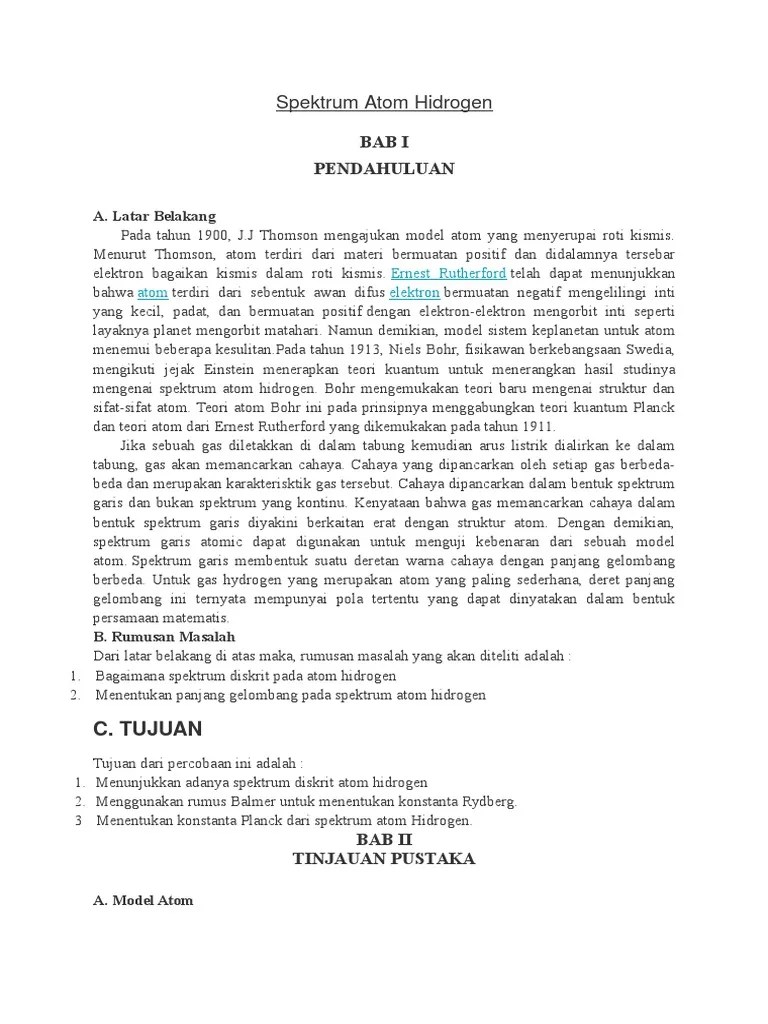 Spektrum Atom Hidrogen

BAB I
PENDAHULUAN

A. Latar Belakang

Pada tahun 1900, J.J Thomson mengajukan model atom yang menyerupai roti kismis. Menurut Thomson, atom terdiri dari materi bermuatan positif dan didalamnya tersebar elektron bagaikan kismis dalam roti kismis. Ernest Rutherford telah dapat menunjukkan bahwa atom terdiri dari sebentuk awan difus elektron bermuatan negatif mengelilingi inti yang kecil, padat, dan bermuatan positif dengan elektron-elektron mengorbit inti seperti layaknya planet mengorbit matahari. Namun demikian, model sistem keplanetan untuk atom menemui beberapa kesulitan.Pada tahun 1913, Niels Bohr, fisikawan berkebangsaan Swedia, mengikuti jejak Einstein menerapkan teori kuantum untuk menerangkan hasil studinya mengenai spektrum atom hidrogen. Bohr mengemukakan teori baru mengenai struktur dan sifat-sifat atom. Teori atom Bohr ini pada prinsipnya menggabungkan teori kuantum Planck dan teori atom dari Ernest Rutherford yang dikemukakan pada tahun 1911.

Jika sebuah gas diletakkan di dalam tabung kemudian arus listrik dialirkan ke dalam tabung, gas akan memancarkan cahaya. Cahaya yang dipancarkan oleh setiap gas berbeda-beda dan merupakan karakterisktik gas tersebut. Cahaya dipancarkan dalam bentuk spektrum garis dan bukan spektrum yang kontinu. Kenyataan bahwa gas memancarkan cahaya dalam bentuk spektrum garis diyakini berkaitan erat dengan struktur atom. Dengan demikian, spektrum garis atomic dapat digunakan untuk menguji kebenaran dari sebuah model atom. Spektrum garis membentuk suatu deretan warna cahaya dengan panjang gelombang berbeda. Untuk gas hydrogen yang merupakan atom yang paling sederhana, deret panjang gelombang ini ternyata mempunyai pola tertentu yang dapat dinyatakan dalam bentuk persamaan matematis.

B. Rumusan Masalah

Dari latar belakang di atas maka, rumusan masalah yang akan diteliti adalah :
1. Bagaimana spektrum diskrit pada atom hidrogen
2. Menentukan panjang gelombang pada spektrum atom hidrogen

C. TUJUAN

Tujuan dari percobaan ini adalah :
1. Menunjukkan adanya spektrum diskrit atom hidrogen
2. Menggunakan rumus Balmer untuk menentukan konstanta Rydberg.
3 Menentukan konstanta Planck dari spektrum atom Hidrogen.

BAB II
TINJAUAN PUSTAKA

A. Model Atom